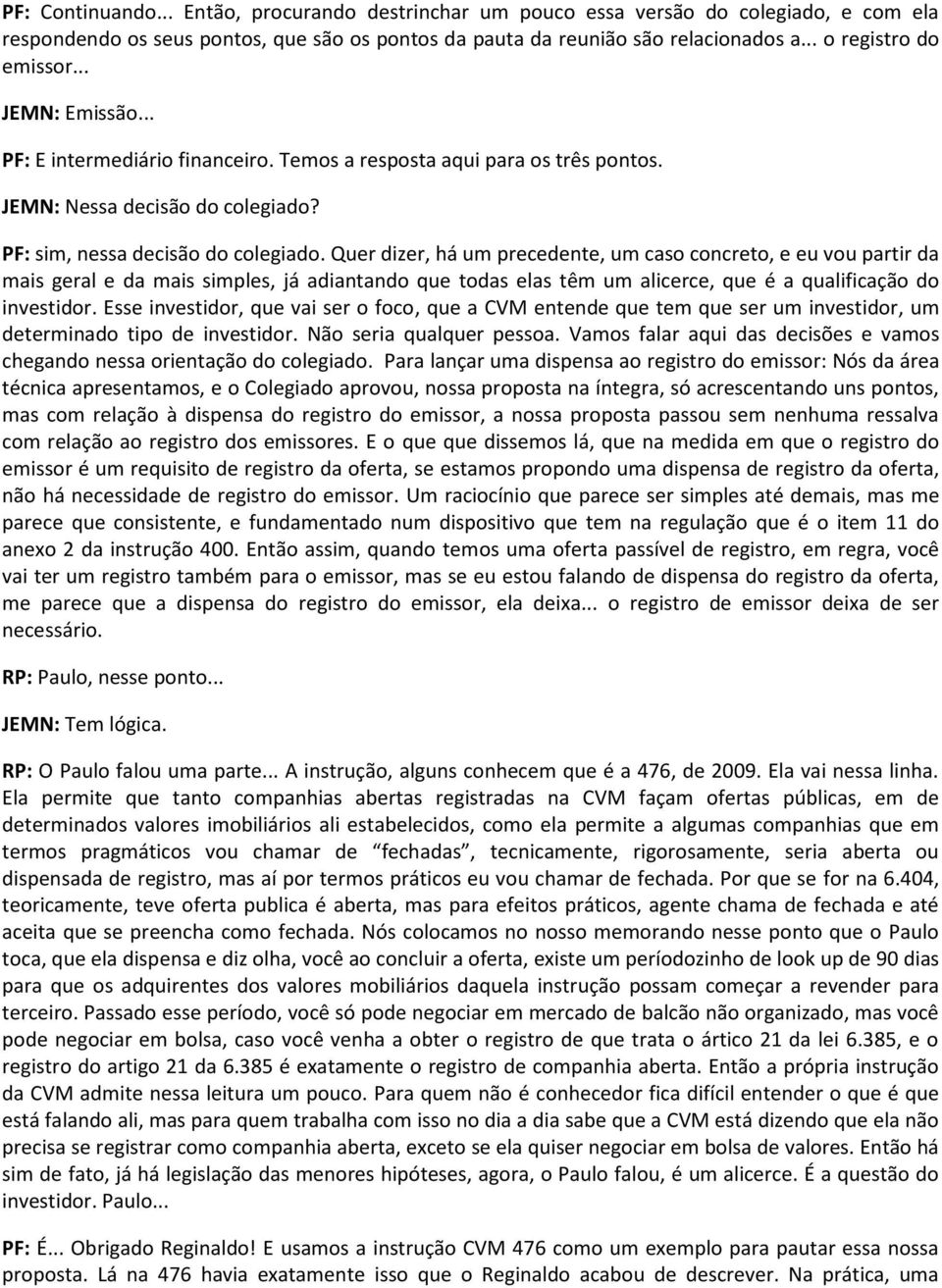 PF: Continuando... Então, procurando destrinchar um pouco essa versão do colegiado, e com ela respondendo os seus pontos, que são os pontos da pauta da reunião são relacionados a... o registro do emissor...

JEMN: Emissão...

PF: E intermediário financeiro. Temos a resposta aqui para os três pontos.

JEMN: Nessa decisão do colegiado?

PF: sim, nessa decisão do colegiado. Quer dizer, há um precedente, um caso concreto, e eu vou partir da mais geral e da mais simples, já adiantando que todas elas têm um alicerce, que é a qualificação do investidor. Esse investidor, que vai ser o foco, que a CVM entende que tem que ser um investidor, um determinado tipo de investidor. Não seria qualquer pessoa. Vamos falar aqui das decisões e vamos chegando nessa orientação do colegiado. Para lançar uma dispensa ao registro do emissor: Nós da área técnica apresentamos, e o Colegiado aprovou, nossa proposta na íntegra, só acrescentando uns pontos, mas com relação à dispensa do registro do emissor, a nossa proposta passou sem nenhuma ressalva com relação ao registro dos emissores. E o que que dissemos lá, que na medida em que o registro do emissor é um requisito de registro da oferta, se estamos propondo uma dispensa de registro da oferta, não há necessidade de registro do emissor. Um raciocínio que parece ser simples até demais, mas me parece que consistente, e fundamentado num dispositivo que tem na regulação que é o item 11 do anexo 2 da instrução 400. Então assim, quando temos uma oferta passível de registro, em regra, você vai ter um registro também para o emissor, mas se eu estou falando de dispensa do registro da oferta, me parece que a dispensa do registro do emissor, ela deixa... o registro de emissor deixa de ser necessário.

RP: Paulo, nesse ponto...

JEMN: Tem lógica.

RP: O Paulo falou uma parte... A instrução, alguns conhecem que é a 476, de 2009. Ela vai nessa linha. Ela permite que tanto companhias abertas registradas na CVM façam ofertas públicas, em de determinados valores imobiliários ali estabelecidos, como ela permite a algumas companhias que em termos pragmáticos vou chamar de “fechadas”, tecnicamente, rigorosamente, seria aberta ou dispensada de registro, mas aí por termos práticos eu vou chamar de fechada. Por que se for na 6.404, teoricamente, teve oferta publica é aberta, mas para efeitos práticos, agente chama de fechada e até aceita que se preencha como fechada. Nós colocamos no nosso memorando nesse ponto que o Paulo toca, que ela dispensa e diz olha, você ao concluir a oferta, existe um períodozinho de look up de 90 dias para que os adquirentes dos valores mobiliários daquela instrução possam começar a revender para terceiro. Passado esse período, você só pode negociar em mercado de balcão não organizado, mas você pode negociar em bolsa, caso você venha a obter o registro de que trata o ártico 21 da lei 6.385, e o registro do artigo 21 da 6.385 é exatamente o registro de companhia aberta. Então a própria instrução da CVM admite nessa leitura um pouco. Para quem não é conhecedor fica difícil entender o que é que está falando ali, mas para quem trabalha com isso no dia a dia sabe que a CVM está dizendo que ela não precisa se registrar como companhia aberta, exceto se ela quiser negociar em bolsa de valores. Então há sim de fato, já há legislação das menores hipóteses, agora, o Paulo falou, é um alicerce. É a questão do investidor. Paulo...

PF: É... Obrigado Reginaldo! E usamos a instrução CVM 476 como um exemplo para pautar essa nossa proposta. Lá na 476 havia exatamente isso que o Reginaldo acabou de descrever. Na prática, uma